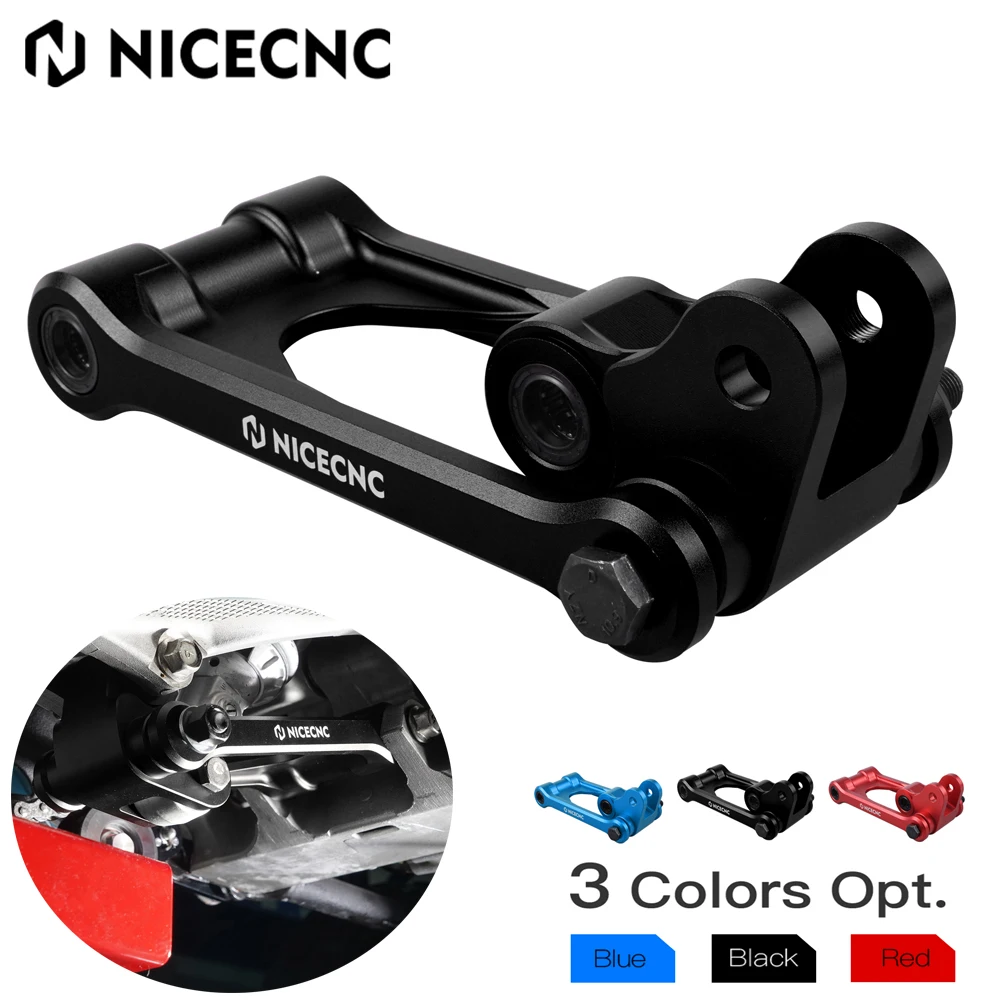 NICECNC

NICECNC

NICECNC

NICECNC

3 Colors Opt.

Blue
Black
Red